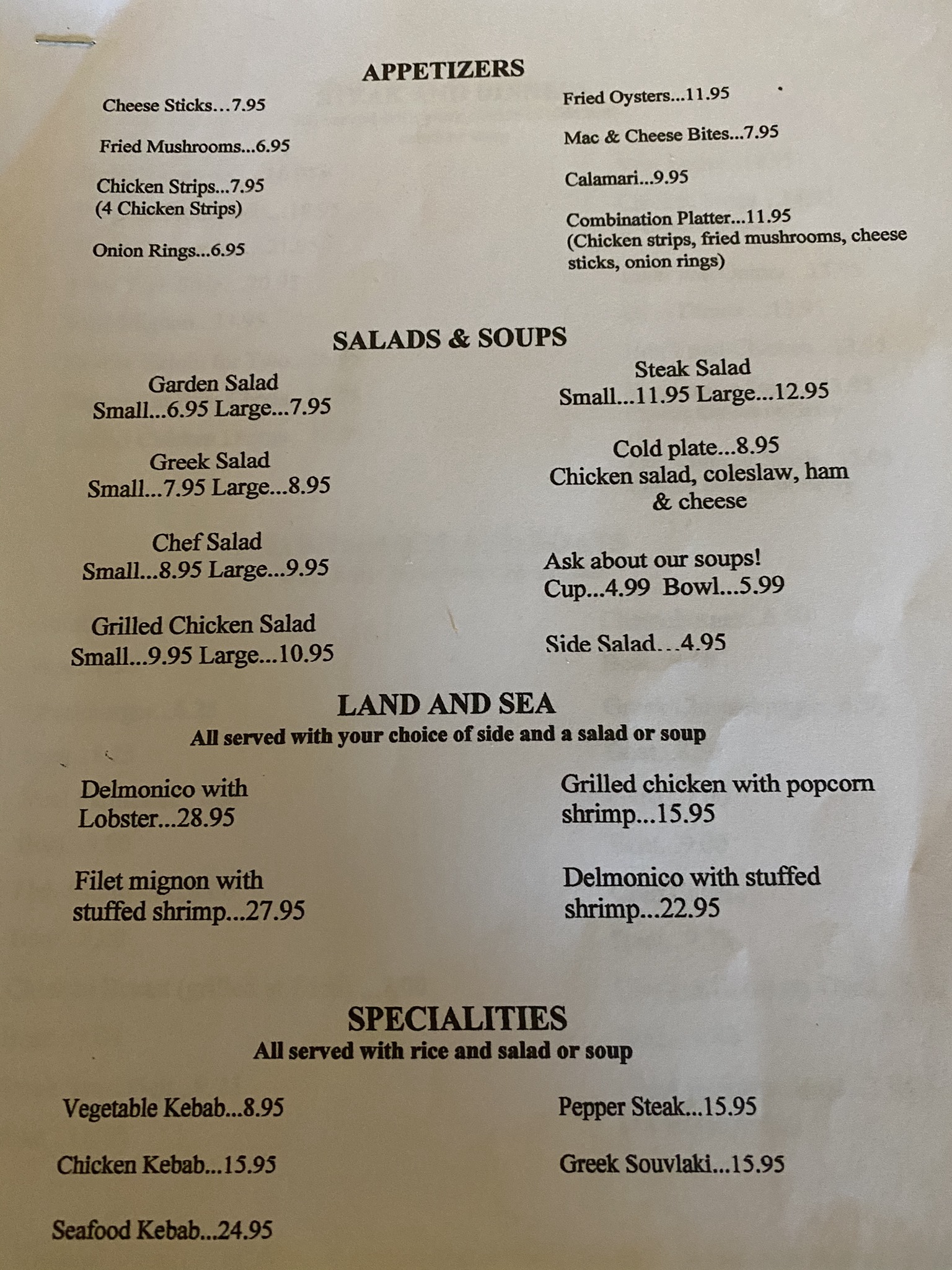 APPETIZERS

Cheese Sticks...7.95

Fried Mushrooms...6.95

Chicken Strips...7.95
(4 Chicken Strips)

Onion Rings...6.95

Fried Oysters...11.95

Mac & Cheese Bites...7.95

Calamari...9.95

Combination Platter...11.95
(Chicken strips, fried mushrooms, cheese sticks, onion rings)

SALADS & SOUPS

Garden Salad
Small...6.95 Large...7.95

Greek Salad
Small...7.95 Large...8.95

Chef Salad
Small...8.95 Large...9.95

Grilled Chicken Salad
Small...9.95 Large...10.95

Steak Salad
Small...11.95 Large...12.95

Cold plate...8.95
Chicken salad, coleslaw, ham & cheese

Ask about our soups!
Cup...4.99 Bowl...5.99

Side Salad...4.95

LAND AND SEA
All served with your choice of side and a salad or soup

Delmonico with Lobster...28.95

Filet mignon with stuffed shrimp...27.95

Grilled chicken with popcorn shrimp...15.95

Delmonico with stuffed shrimp...22.95

SPECIALITIES
All served with rice and salad or soup

Vegetable Kebab...8.95

Chicken Kebab...15.95

Seafood Kebab...24.95

Pepper Steak...15.95

Greek Souvlaki...15.95